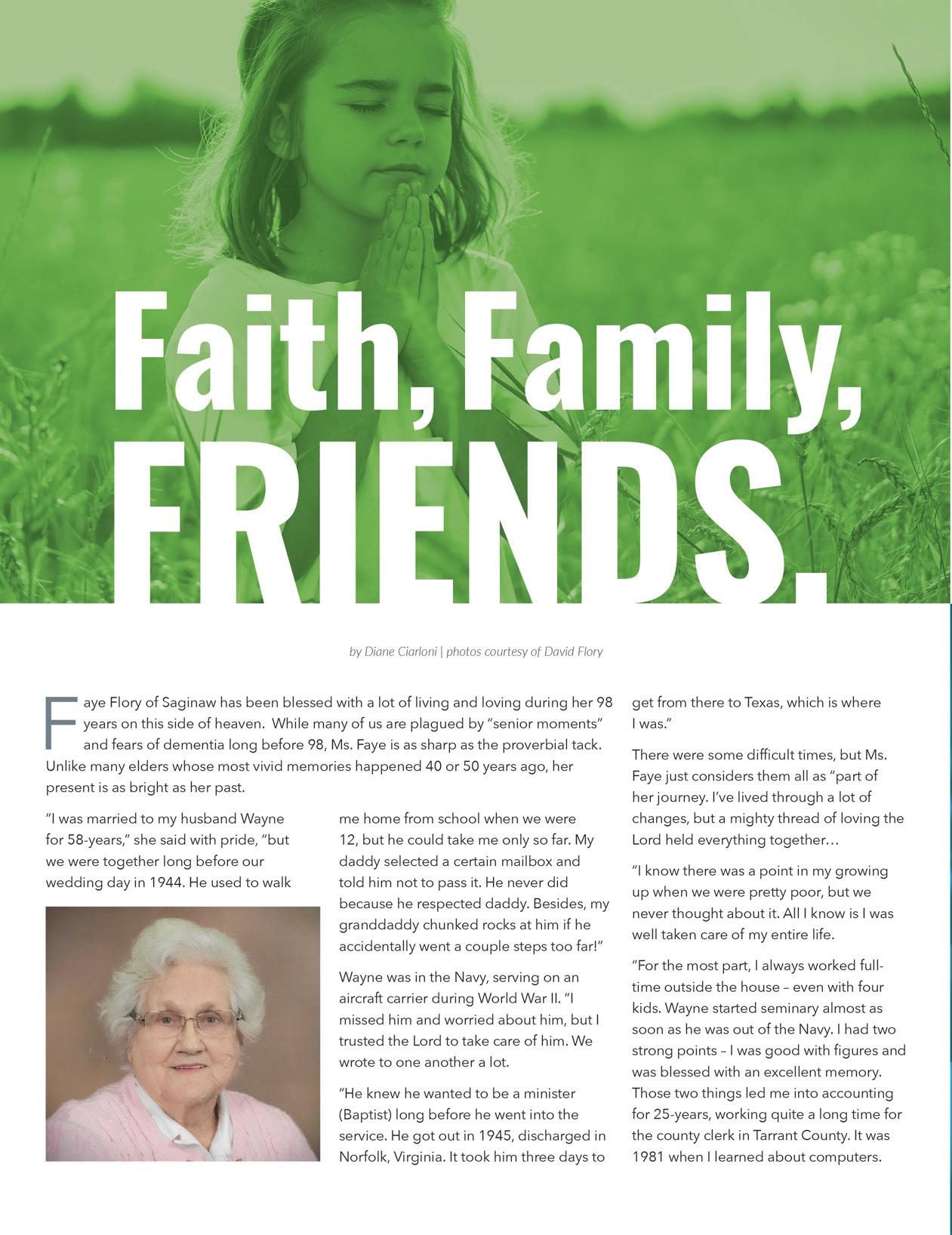 Faith, Family, FRIENDS.

by Diane Ciarloni | photos courtesy of David Flory

Faye Flory of Saginaw has been blessed with a lot of living and loving during her 98 years on this side of heaven. While many of us are plagued by "senior moments" and fears of dementia long before 98, Ms. Faye is as sharp as the proverbial tack. Unlike many elders whose most vivid memories happened 40 or 50 years ago, her present is as bright as her past.

"I was married to my husband Wayne for 58-years," she said with pride, "but we were together long before our wedding day in 1944. He used to walk me home from school when we were 12, but he could take me only so far. My daddy selected a certain mailbox and told him not to pass it. He never did because he respected daddy. Besides, my granddaddy chunked rocks at him if he accidentally went a couple steps too far!"

Wayne was in the Navy, serving on an aircraft carrier during World War II. "I missed him and worried about him, but I trusted the Lord to take care of him. We wrote to one another a lot.

"He knew he wanted to be a minister (Baptist) long before he went into the service. He got out in 1945, discharged in Norfolk, Virginia. It took him three days to get from there to Texas, which is where I was."

There were some difficult times, but Ms. Faye just considers them all as "part of her journey. I've lived through a lot of changes, but a mighty thread of loving the Lord held everything together…

"I know there was a point in my growing up when we were pretty poor, but we never thought about it. All I know is I was well taken care of my entire life.

"For the most part, I always worked full-time outside the house – even with four kids. Wayne started seminary almost as soon as he was out of the Navy. I had two strong points – I was good with figures and was blessed with an excellent memory. Those two things led me into accounting for 25-years, working quite a long time for the county clerk in Tarrant County. It was 1981 when I learned about computers.